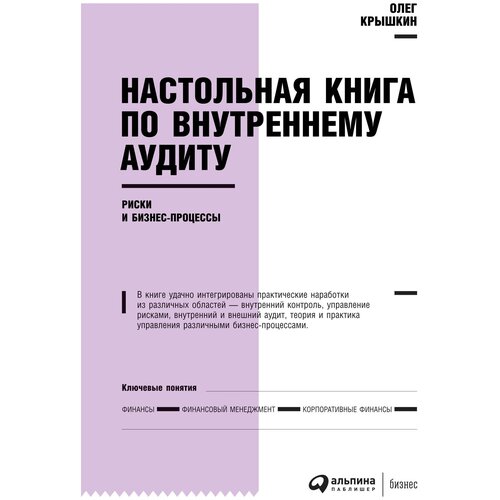 ОЛЕГ
КРЫШКИН

НАСТОЛЬНАЯ КНИГА ПО ВНУТРЕННЕМУ АУДИТУ

РИСКИ
И БИЗНЕС-ПРОЦЕССЫ

В книге удачно интегрированы практические наработки из различных областей — внутренний контроль, управление рисками, внутренний и внешний аудит, теория и практика управления различными бизнес-процессами.

Ключевые понятия

ФИНАНСЫ

ФИНАНСОВЫЙ МЕНЕДЖМЕНТ

КОРПОРАТИВНЫЕ ФИНАНСЫ

альпина
ПАБЛИШЕР

бизнес